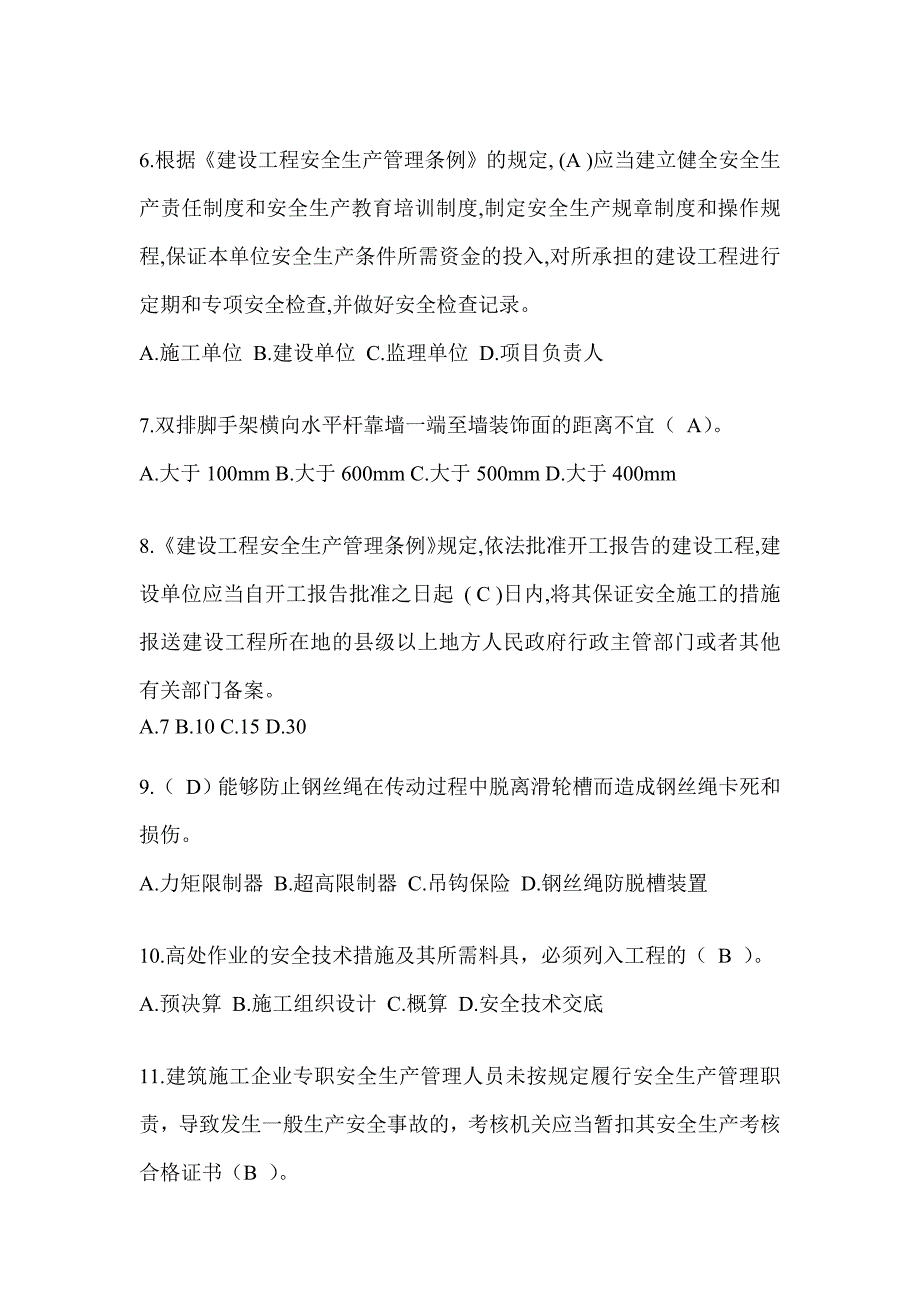 6.根据《建设工程安全生产管理条例》的规定, (A )应当建立健全安全生产责任制度和安全生产教育培训制度,制定安全生产规章制度和操作规程,保证本单位安全生产条件所需资金的投入,对所承担的建设工程进行定期和专项安全检查,并做好安全检查记录。

A.施工单位 B.建设单位 C.监理单位 D.项目负责人

7.双排脚手架横向水平杆靠墙一端至墙装饰面的距离不宜（ A)。

A.大于 100mm B.大于 600mm C.大于 500mm D.大于 400mm

8.《建设工程安全生产管理条例》规定,依法批准开工报告的建设工程,建设单位应当自开工报告批准之日起 ( C )日内,将其保证安全施工的措施报送建设工程所在地的县级以上地方人民政府行政主管部门或者其他有关部门备案。

A.7 B.10 C.15 D.30

9.（ D）能够防止钢丝绳在传动过程中脱离滑轮槽而造成钢丝绳卡死和损伤。

A.力矩限制器 B.超高限制器 C.吊钩保险 D.钢丝绳防脱槽装置

10.高处作业的安全技术措施及其所需料具，必须列入工程的（ B ）。

A.预决算 B.施工组织设计 C.概算 D.安全技术交底

11.建筑施工企业专职安全生产管理人员未按规定履行安全生产管理职责，导致发生一般生产安全事故的，考核机关应当暂扣其安全生产考核合格证书（B ）。